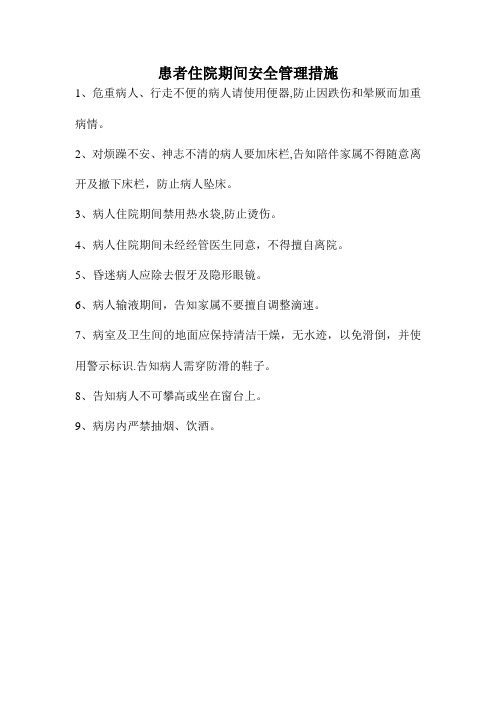 患者住院期间安全管理措施

1、危重病人、行走不便的病人请使用便器,防止因跌伤和晕厥而加重病情。

2、对烦躁不安、神志不清的病人要加床栏,告知陪伴家属不得随意离开及撤下床栏，防止病人坠床。

3、病人住院期间禁用热水袋,防止烫伤。

4、病人住院期间未经经管医生同意，不得擅自离院。

5、昏迷病人应除去假牙及隐形眼镜。

6、病人输液期间，告知家属不要擅自调整滴速。

7、病室及卫生间的地面应保持清洁干燥，无水迹，以免滑倒，并使用警示标识.告知病人需穿防滑的鞋子。

8、告知病人不可攀高或坐在窗台上。

9、病房内严禁抽烟、饮酒。